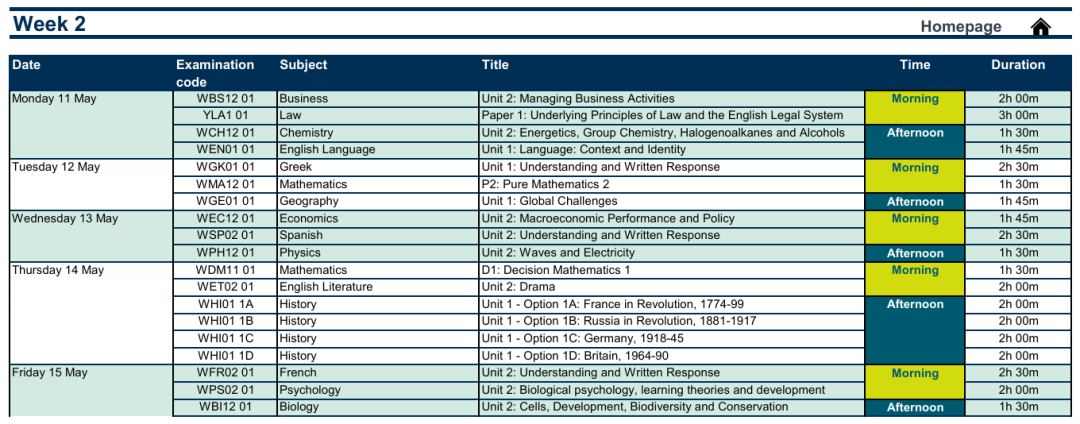 Week 2

Homepage

| Date | Examination code | Subject | Title | Time | Duration |
|---|---|---|---|---|---|
| Monday 11 May | WBS12 01 | Business | Unit 2: Managing Business Activities | Morning | 2h 00m |
| | YLA1 01 | Law | Paper 1: Underlying Principles of Law and the English Legal System | | 3h 00m |
| | WCH12 01 | Chemistry | Unit 2: Energetics, Group Chemistry, Halogenoalkanes and Alcohols | Afternoon | 1h 30m |
| | WEN01 01 | English Language | Unit 1: Language: Context and Identity | | 1h 45m |
| Tuesday 12 May | WGK01 01 | Greek | Unit 1: Understanding and Written Response | Morning | 2h 30m |
| | WMA12 01 | Mathematics | P2: Pure Mathematics 2 | | 1h 30m |
| | WGE01 01 | Geography | Unit 1: Global Challenges | Afternoon | 1h 45m |
| Wednesday 13 May | WEC12 01 | Economics | Unit 2: Macroeconomic Performance and Policy | Morning | 1h 45m |
| | WSP02 01 | Spanish | Unit 2: Understanding and Written Response | | 2h 30m |
| | WPH12 01 | Physics | Unit 2: Waves and Electricity | Afternoon | 1h 30m |
| Thursday 14 May | WDM11 01 | Mathematics | D1: Decision Mathematics 1 | Morning | 1h 30m |
| | WET02 01 | English Literature | Unit 2: Drama | | 2h 00m |
| | WHI01 1A | History | Unit 1 - Option 1A: France in Revolution, 1774-99 | Afternoon | 2h 00m |
| | WHI01 1B | History | Unit 1 - Option 1B: Russia in Revolution, 1881-1917 | | 2h 00m |
| | WHI01 1C | History | Unit 1 - Option 1C: Germany, 1918-45 | | 2h 00m |
| | WHI01 1D | History | Unit 1 - Option 1D: Britain, 1964-90 | | 2h 00m |
| Friday 15 May | WFR02 01 | French | Unit 2: Understanding and Written Response | Morning | 2h 30m |
| | WPS02 01 | Psychology | Unit 2: Biological psychology, learning theories and development | | 2h 00m |
| | WBI12 01 | Biology | Unit 2: Cells, Development, Biodiversity and Conservation | Afternoon | 1h 30m |